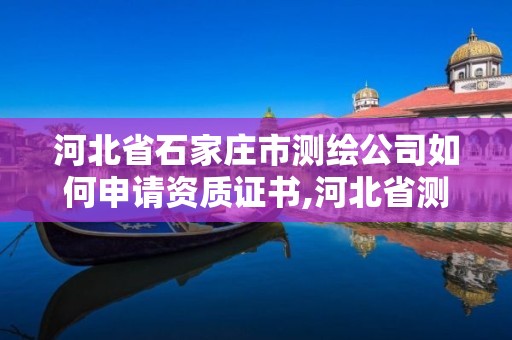 河北省石家庄市测绘公司如何申请资质证书,河北省测